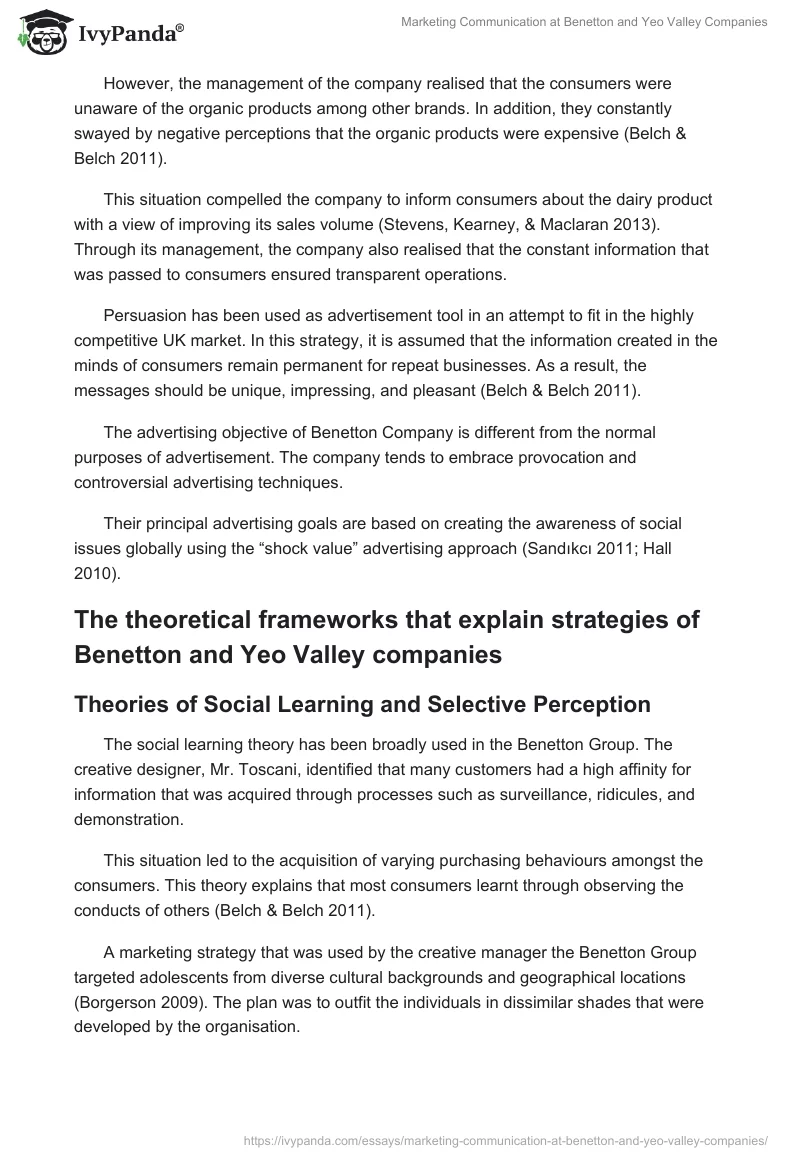 IvyPanda®

Marketing Communication at Benetton and Yeo Valley Companies

However, the management of the company realised that the consumers were unaware of the organic products among other brands. In addition, they constantly swayed by negative perceptions that the organic products were expensive (Belch & Belch 2011).

This situation compelled the company to inform consumers about the dairy product with a view of improving its sales volume (Stevens, Kearney, & Maclaran 2013). Through its management, the company also realised that the constant information that was passed to consumers ensured transparent operations.

Persuasion has been used as advertisement tool in an attempt to fit in the highly competitive UK market. In this strategy, it is assumed that the information created in the minds of consumers remain permanent for repeat businesses. As a result, the messages should be unique, impressing, and pleasant (Belch & Belch 2011).

The advertising objective of Benetton Company is different from the normal purposes of advertisement. The company tends to embrace provocation and controversial advertising techniques.

Their principal advertising goals are based on creating the awareness of social issues globally using the “shock value” advertising approach (Sandıkcı 2011; Hall 2010).

The theoretical frameworks that explain strategies of Benetton and Yeo Valley companies

Theories of Social Learning and Selective Perception

The social learning theory has been broadly used in the Benetton Group. The creative designer, Mr. Toscani, identified that many customers had a high affinity for information that was acquired through processes such as surveillance, ridicules, and demonstration.

This situation led to the acquisition of varying purchasing behaviours amongst the consumers. This theory explains that most consumers learnt through observing the conducts of others (Belch & Belch 2011).

A marketing strategy that was used by the creative manager the Benetton Group targeted adolescents from diverse cultural backgrounds and geographical locations (Borgerson 2009). The plan was to outfit the individuals in dissimilar shades that were developed by the organisation.

https://ivypanda.com/essays/marketing-communication-at-benetton-and-yeo-valley-companies/